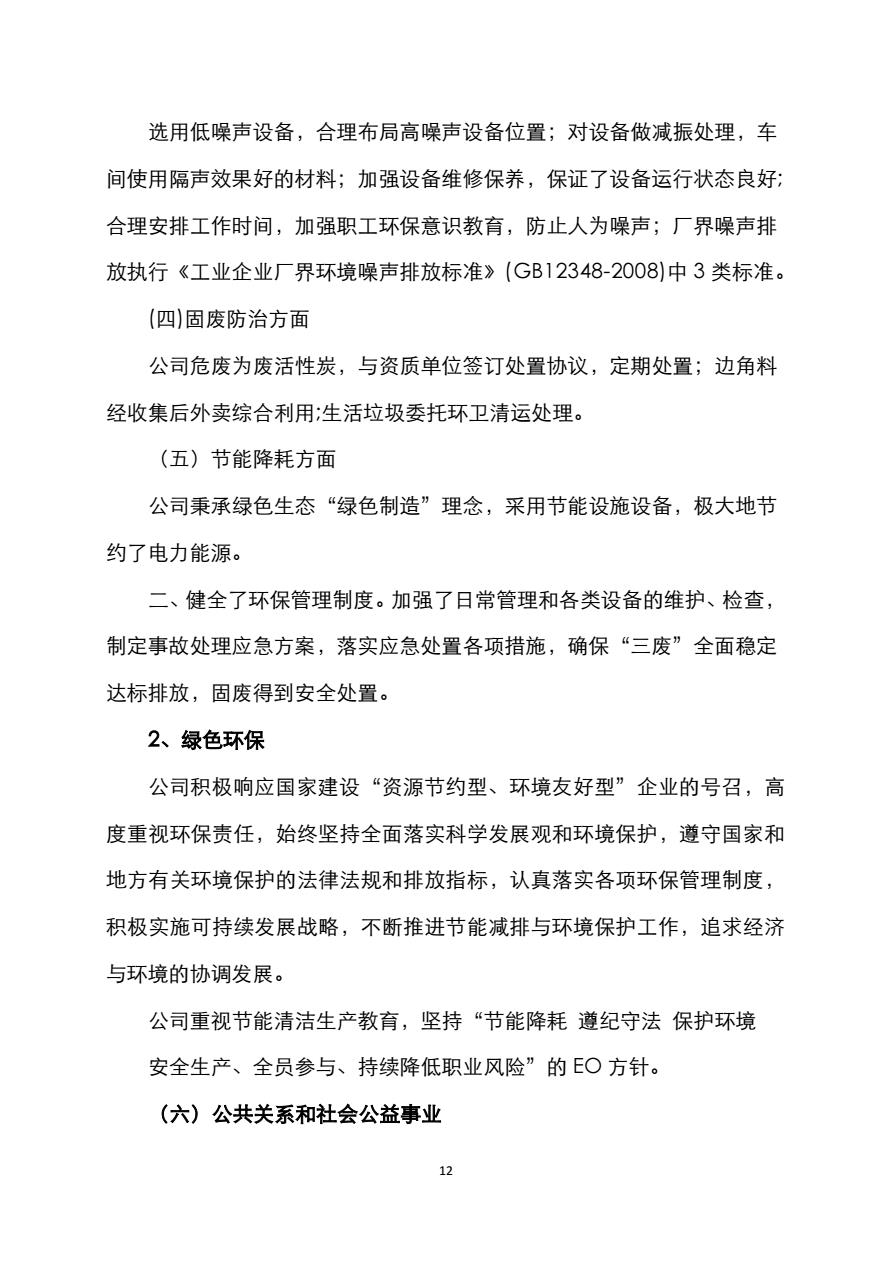 选用低噪声设备，合理布局高噪声设备位置；对设备做减振处理，车间使用隔声效果好的材料；加强设备维修保养，保证了设备运行状态良好;合理安排工作时间，加强职工环保意识教育，防止人为噪声；厂界噪声排放执行《工业企业厂界环境噪声排放标准》(GB12348-2008)中 3 类标准。

(四)固废防治方面

公司危废为废活性炭，与资质单位签订处置协议，定期处置；边角料经收集后外卖综合利用;生活垃圾委托环卫清运处理。

（五）节能降耗方面

公司秉承绿色生态“绿色制造”理念，采用节能设施设备，极大地节约了电力能源。

二、健全了环保管理制度。加强了日常管理和各类设备的维护、检查，制定事故处理应急方案，落实应急处置各项措施，确保“三废”全面稳定达标排放，固废得到安全处置。

2、绿色环保

公司积极响应国家建设“资源节约型、环境友好型”企业的号召，高度重视环保责任，始终坚持全面落实科学发展观和环境保护，遵守国家和地方有关环境保护的法律法规和排放指标，认真落实各项环保管理制度，积极实施可持续发展战略，不断推进节能减排与环境保护工作，追求经济与环境的协调发展。

公司重视节能清洁生产教育，坚持“节能降耗 遵纪守法 保护环境 安全生产、全员参与、持续降低职业风险”的 EO 方针。

（六）公共关系和社会公益事业

12